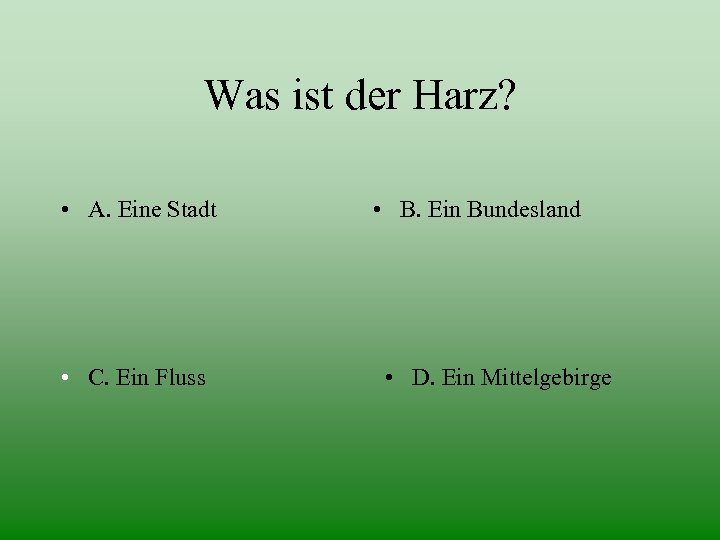 Was ist der Harz?

• A. Eine Stadt

• B. Ein Bundesland

• C. Ein Fluss

• D. Ein Mittelgebirge